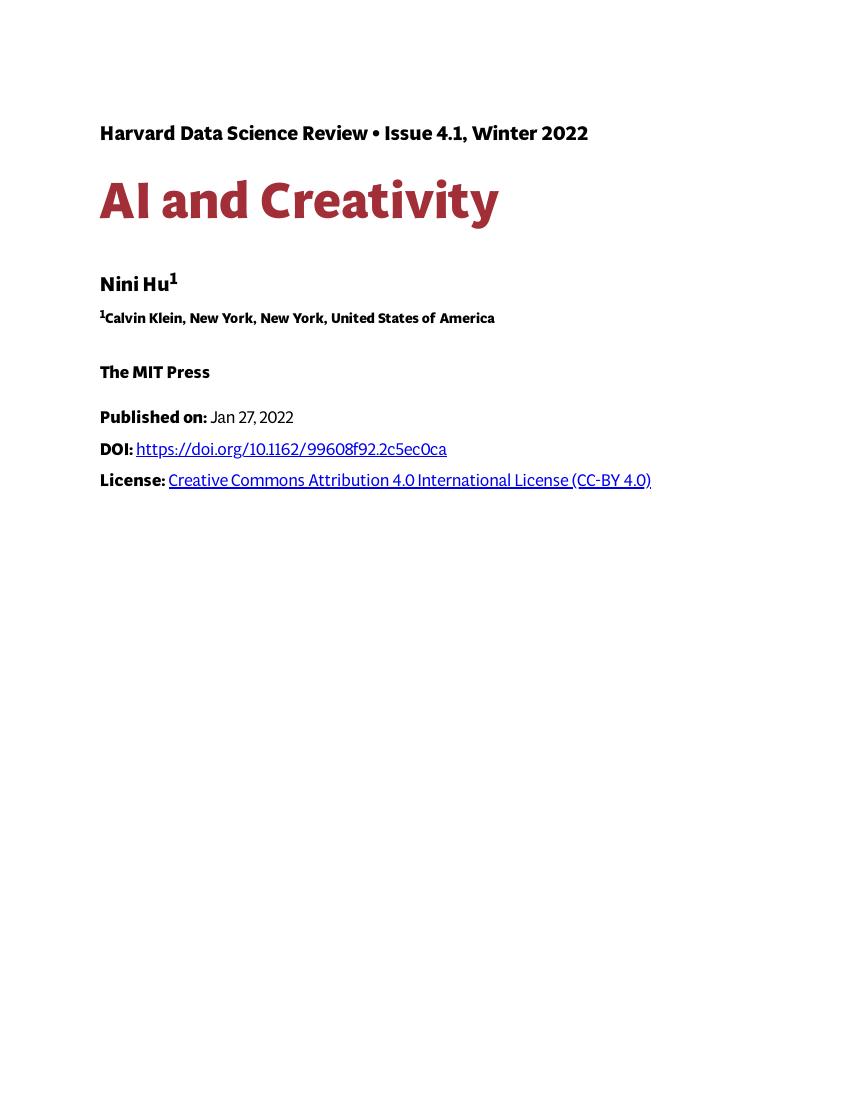 Harvard Data Science Review • Issue 4.1, Winter 2022

AI and Creativity

Nini Hu$^1$

$^1$Calvin Klein, New York, New York, United States of America

The MIT Press

Published on: Jan 27, 2022

DOI: https://doi.org/10.1162/99608f92.2c5ec0ca

License: Creative Commons Attribution 4.0 International License (CC-BY 4.0)